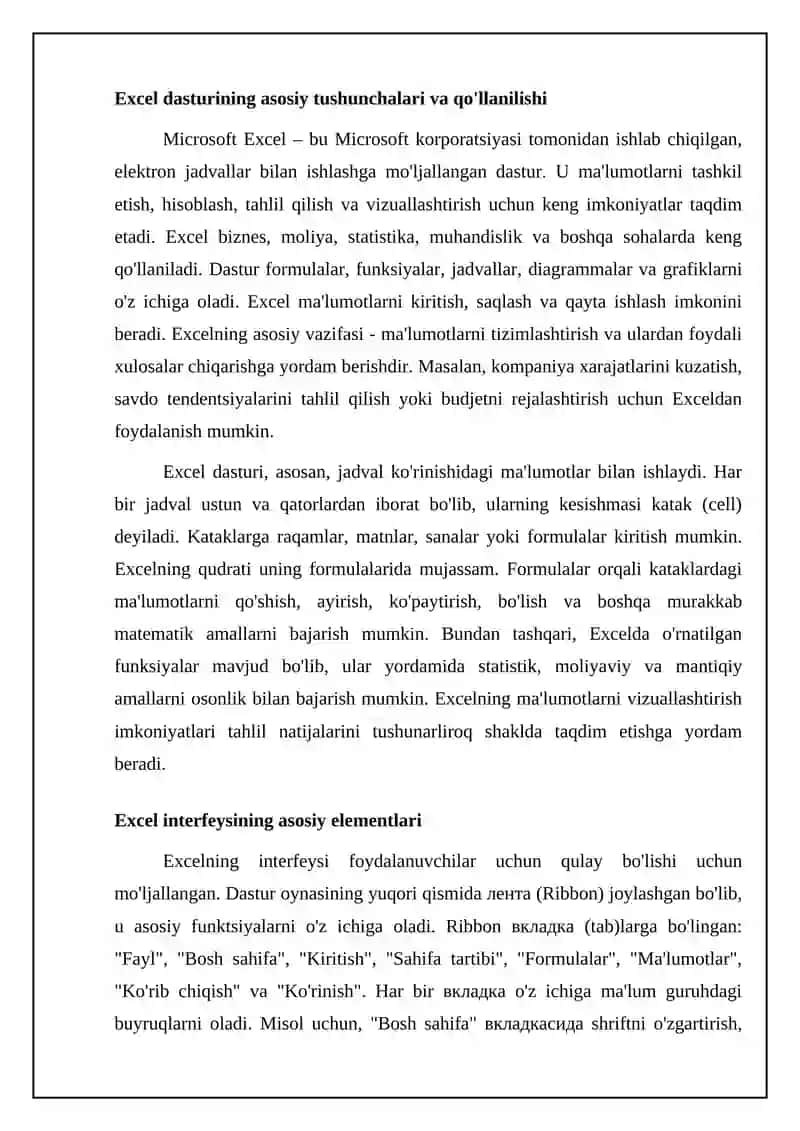 Excel dasturining asosiy tushunchalari va qo'llanilishi

Microsoft Excel – bu Microsoft korporatsiyasi tomonidan ishlab chiqilgan, elektron jadvallar bilan ishlashga mo'ljallangan dastur. U ma'lumotlarni tashkil etish, hisoblash, tahlil qilish va vizuallashtirish uchun keng imkoniyatlar taqdim etadi. Excel biznes, moliya, statistika, muhandislik va boshqa sohalarda keng qo'llaniladi. Dastur formulalar, funksiyalar, jadvallar, diagrammalar va grafiklarni o'z ichiga oladi. Excel ma'lumotlarni kiritish, saqlash va qayta ishlash imkonini beradi. Excelning asosiy vazifasi - ma'lumotlarni tizimlashtirish va ulardan foydali xulosalar chiqarishga yordam berishdir. Masalan, kompaniya xarajatlarini kuzatish, savdo tendentsiyalarini tahlil qilish yoki budjetni rejalashtirish uchun Exceldan foydalanish mumkin.

Excel dasturi, asosan, jadval ko'rinishidagi ma'lumotlar bilan ishlaydi. Har bir jadval ustun va qatorlardan iborat bo'lib, ularning kesishmasi katak (cell) deyiladi. Kataklarga raqamlar, matnlar, sanalar yoki formulalar kiritish mumkin. Excelning qudrati uning formulalarida mujassam. Formulalar orqali kataklardagi ma'lumotlarni qo'shish, ayirish, ko'paytirish, bo'lish va boshqa murakkab matematik amallarni bajarish mumkin. Bundan tashqari, Excelda o'rnatilgan funksiyalar mavjud bo'lib, ular yordamida statistik, moliyaviy va mantiqiy amallarni osonlik bilan bajarish mumkin. Excelning ma'lumotlarni vizuallashtirish imkoniyatlari tahlil natijalarini tushunarliroq shaklda taqdim etishga yordam beradi.

Excel interfeysining asosiy elementlari

Excelning interfeysi foydalanuvchilar uchun qulay bo'lishi uchun mo'ljallangan. Dastur oynasining yuqori qismida лента (Ribbon) joylashgan bo'lib, u asosiy funktsiyalarni o'z ichiga oladi. Ribbon вкладка (tab)larga bo'lingan: "Fayl", "Bosh sahifa", "Kiritish", "Sahifa tartibi", "Formulalar", "Ma'lumotlar", "Ko'rib chiqish" va "Ko'rinish". Har bir вкладка o'z ichiga ma'lum guruhdagi buyruqlarni oladi. Misol uchun, "Bosh sahifa" вкладкасида shriftni o'zgartirish,